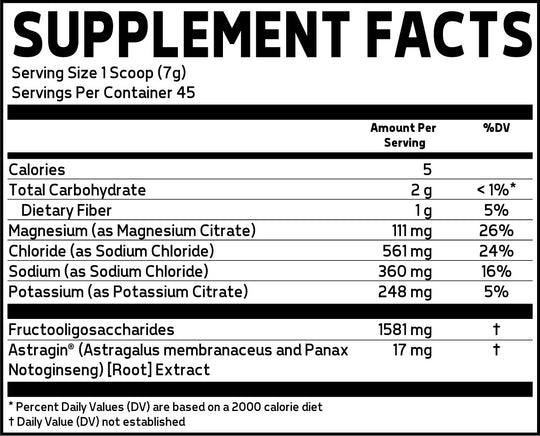 SUPPLEMENT FACTS

Serving Size 1 Scoop (7g)
Servings Per Container 45

|  | Amount Per Serving | %DV |
|---|---|---|
| Calories | 5 |  |
| Total Carbohydrate | 2 g | < 1%* |
| Dietary Fiber | 1 g | 5% |
| Magnesium (as Magnesium Citrate) | 111 mg | 26% |
| Chloride (as Sodium Chloride) | 561 mg | 24% |
| Sodium (as Sodium Chloride) | 360 mg | 16% |
| Potassium (as Potassium Citrate) | 248 mg | 5% |
| Fructooligosaccharides | 1581 mg | † |
| Astragin® (Astragalus membranaceus and Panax Notoginseng) [Root] Extract | 17 mg | † |

* Percent Daily Values (DV) are based on a 2000 calorie diet
† Daily Value (DV) not established